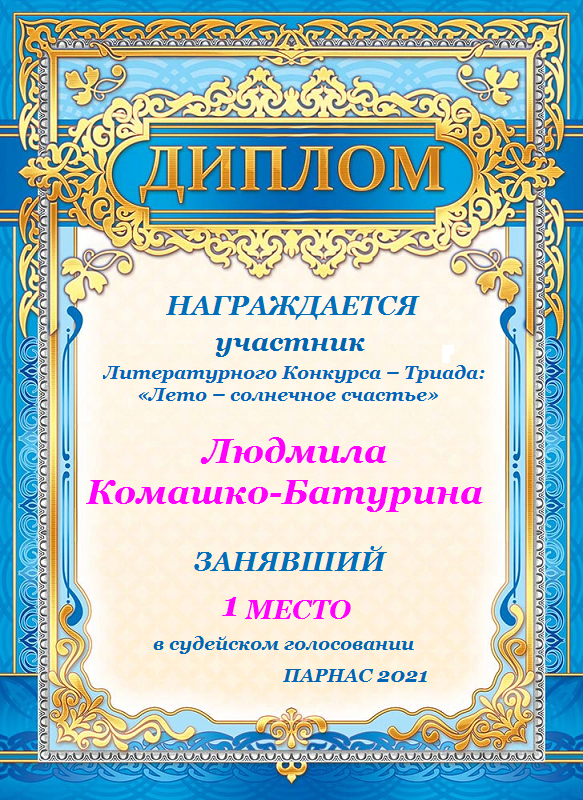 ДИПЛОМ

НАГРАЖДАЕТСЯ

участник

Литературного Конкурса – Триада: «Лето – солнечное счастье»

Людмила Комашко-Батурина

ЗАНЯВШИЙ

1 МЕСТО

в судейском голосовании

ПАРНАС 2021